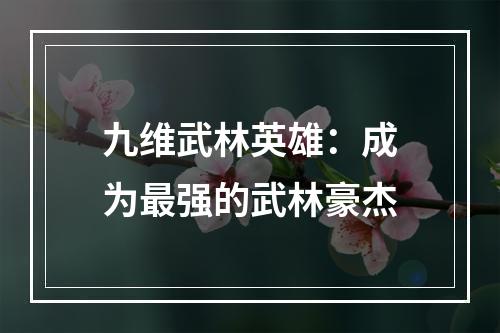 九维武林英雄：成为最强的武林豪杰